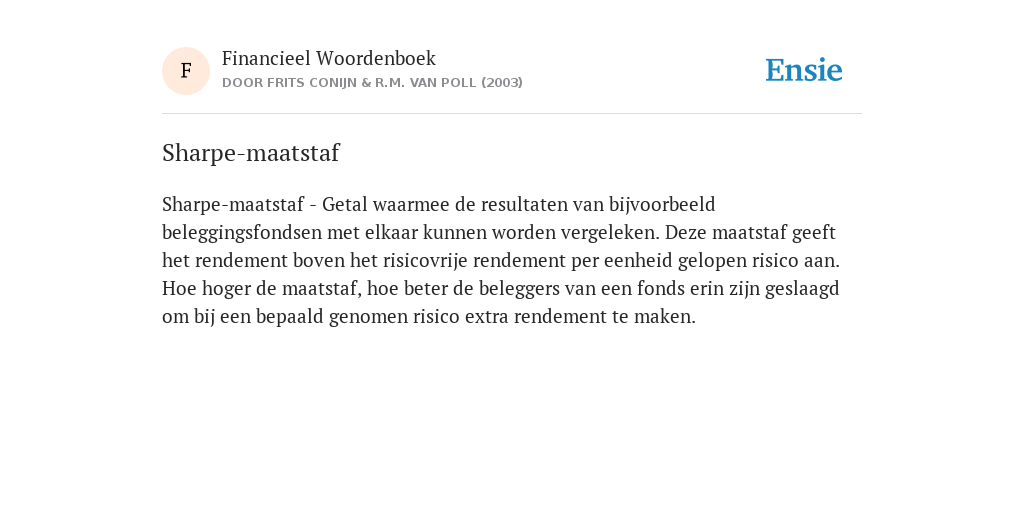 F

Financieel Woordenboek
DOOR FRITS CONIJN & R.M. VAN POLL (2003)

Ensie

Sharpe-maatstaf

Sharpe-maatstaf - Getal waarmee de resultaten van bijvoorbeeld beleggingsfondsen met elkaar kunnen worden vergeleken. Deze maatstaf geeft het rendement boven het risicovrije rendement per eenheid gelopen risico aan. Hoe hoger de maatstaf, hoe beter de beleggers van een fonds erin zijn geslaagd om bij een bepaald genomen risico extra rendement te maken.